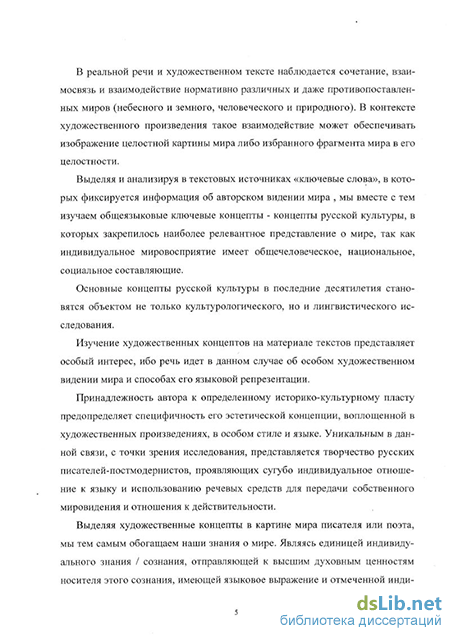 В реальной речи и художественном тексте наблюдается сочетание, взаимосвязь и взаимодействие нормативно различных и даже противопоставленных миров (небесного и земного, человеческого и природного). В контексте художественного произведения такое взаимодействие может обеспечивать изображение целостной картины мира либо избранного фрагмента мира в его целостности.

Выделяя и анализируя в текстовых источниках «ключевые слова», в которых фиксируется информация об авторском видении мира , мы вместе с тем изучаем общеязыковые ключевые концепты - концепты русской культуры, в которых закрепилось наиболее релевантное представление о мире, так как индивидуальное мировосприятие имеет общечеловеческое, национальное, социальное составляющие.

Основные концепты русской культуры в последние десятилетия становятся объектом не только культурологического, но и лингвистического исследования.

Изучение художественных концептов на материале текстов представляет особый интерес, ибо речь идет в данном случае об особом художественном видении мира и способах его языковой репрезентации.

Принадлежность автора к определенному историко-культурному пласту предопределяет специфичность его эстетической концепции, воплощенной в художественных произведениях, в особом стиле и языке. Уникальным в данной связи, с точки зрения исследования, представляется творчество русских писателей-постмодернистов, проявляющих сугубо индивидуальное отношение к языку и использованию речевых средств для передачи собственного мировидения и отношения к действительности.

Выделяя художественные концепты в картине мира писателя или поэта, мы тем самым обогащаем наши знания о мире. Являясь единицей индивидуального знания / сознания, отправляющей к высшим духовным ценностям носителя этого сознания, имеющей языковое выражение и отмеченной инди-

5

dsLib.net
библиотека диссертаций